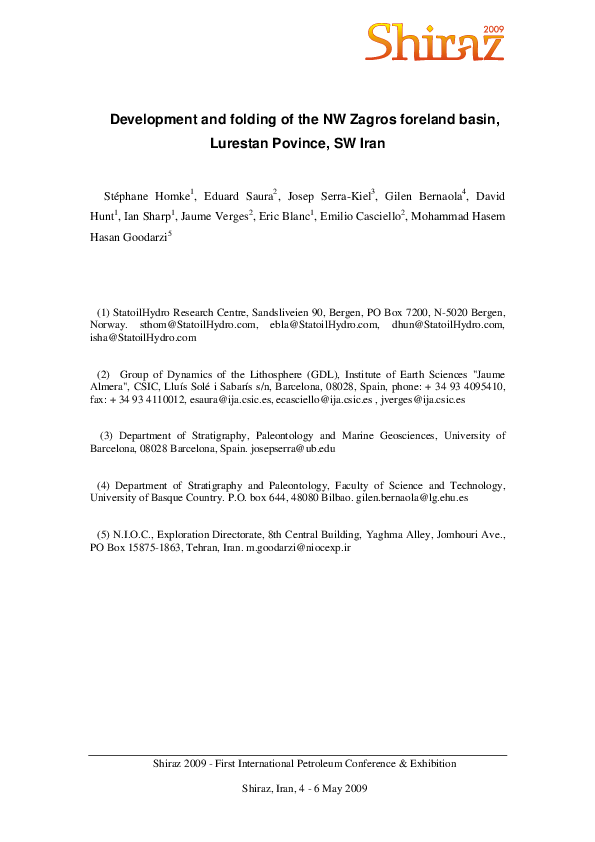 Shiraz 2009

Development and folding of the NW Zagros foreland basin, Lurestan Povince, SW Iran

Stéphane Homke$^1$, Eduard Saura$^2$, Josep Serra-Kiel$^3$, Gilen Bernaola$^4$, David Hunt$^1$, Ian Sharp$^1$, Jaume Verges$^2$, Eric Blanc$^1$, Emilio Casciello$^2$, Mohammad Hasem Hasan Goodarzi$^5$

(1) StatoilHydro Research Centre, Sandsliveien 90, Bergen, PO Box 7200, N-5020 Bergen, Norway. sthom@StatoilHydro.com, ebla@StatoilHydro.com, dhun@StatoilHydro.com, isha@StatoilHydro.com

(2) Group of Dynamics of the Lithosphere (GDL), Institute of Earth Sciences "Jaume Almera", CSIC, Lluís Solé i Sabarís s/n, Barcelona, 08028, Spain, phone: + 34 93 4095410, fax: + 34 93 4110012, esaura@ija.csic.es, ecasciello@ija.csic.es , jverges@ija.csic.es

(3) Department of Stratigraphy, Paleontology and Marine Geosciences, University of Barcelona, 08028 Barcelona, Spain. josepserra@ub.edu

(4) Department of Stratigraphy and Paleontology, Faculty of Science and Technology, University of Basque Country. P.O. box 644, 48080 Bilbao. gilen.bernaola@lg.ehu.es

(5) N.I.O.C., Exploration Directorate, 8th Central Building, Yaghma Alley, Jomhouri Ave., PO Box 15875-1863, Tehran, Iran. m.goodarzi@niocexp.ir

Shiraz 2009 - First International Petroleum Conference & Exhibition

Shiraz, Iran, 4 - 6 May 2009